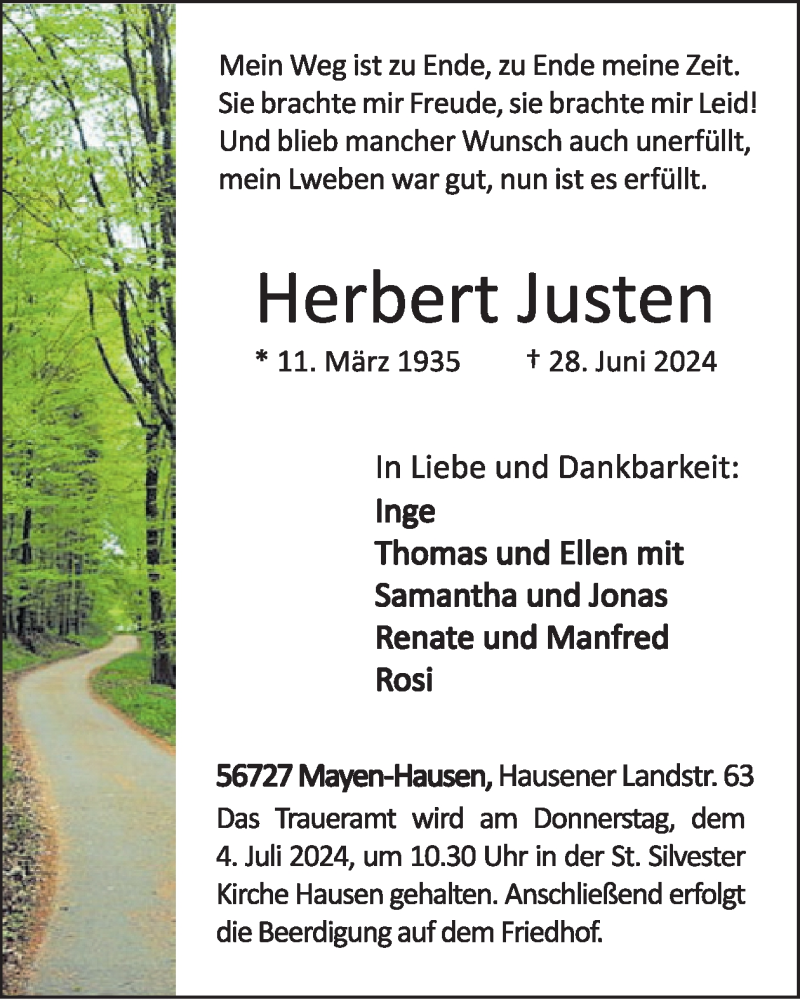 Mein Weg ist zu Ende, zu Ende meine Zeit.
Sie brachte mir Freude, sie brachte mir Leid!
Und blieb mancher Wunsch auch unerfüllt,
mein Lweben war gut, nun ist es erfüllt.

Herbert Justen

* 11. März 1935 † 28. Juni 2024

In Liebe und Dankbarkeit:
Inge
Thomas und Ellen mit
Samantha und Jonas
Renate und Manfred
Rosi

56727 Mayen-Hausen, Hausener Landstr. 63
Das Traueramt wird am Donnerstag, dem 4. Juli 2024, um 10.30 Uhr in der St. Silvester Kirche Hausen gehalten. Anschließend erfolgt die Beerdigung auf dem Friedhof.